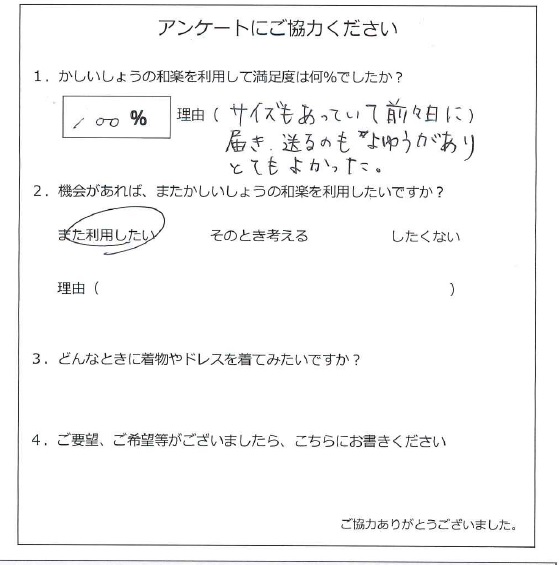 アンケートにご協力ください

1．かしいしょうの和楽を利用して満足度は何%でしたか？

100 %

理由（サイズもあっていて前々日に）届き、送るのもよゆうがありとてもよかった。

2．機会があれば、またかしいしょうの和楽を利用したいですか？

また利用したい　　そのとき考える　　したくない

理由（　　　　）

3．どんなときに着物やドレスを着てみたいですか？

4．ご要望、ご希望等がございましたら、こちらにお書きください

ご協力ありがとうございました。